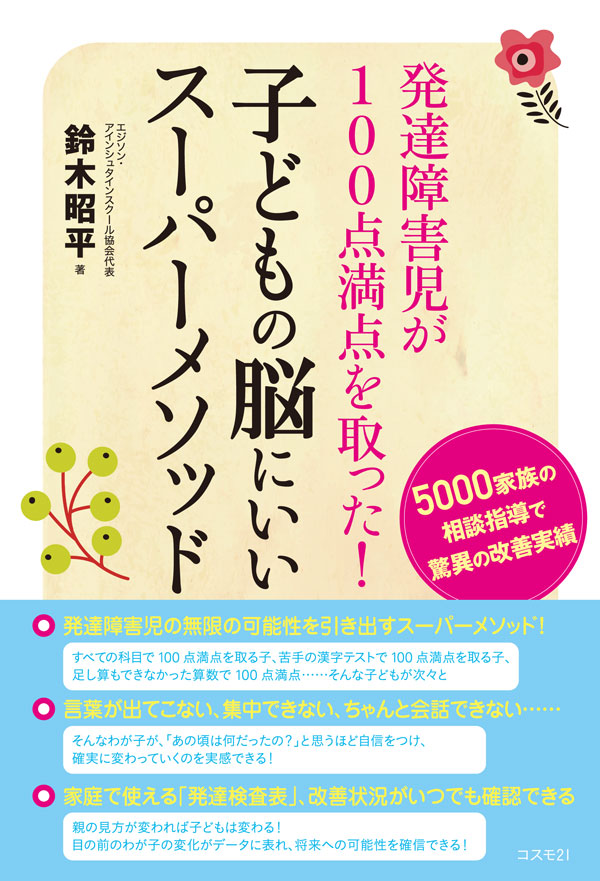 発達障害児が100点満点を取った!

子どもの脳にいいスーパーメソッド

エジソン・アインシュタインスクール協会代表
鈴木昭平 著

5000家族の相談指導で驚異の改善実績

発達障害児の無限の可能性を引き出すスーパーメソッド!

すべての科目で 100 点満点を取る子、苦手の漢字テストで 100 点満点を取る子、足し算もできなかった算数で 100 点満点……そんな子どもが次々と

言葉が出てこない、集中できない、ちゃんと会話できない……

そんなわが子が、「あの頃は何だったの?」と思うほど自信をつけ、確実に変わっていくのを実感できる!

家庭で使える「発達検査表」、改善状況がいつでも確認できる

親の見方が変われば子どもは変わる!
目の前のわが子の変化がデータに表れ、将来への可能性を確信できる!

コスモ21